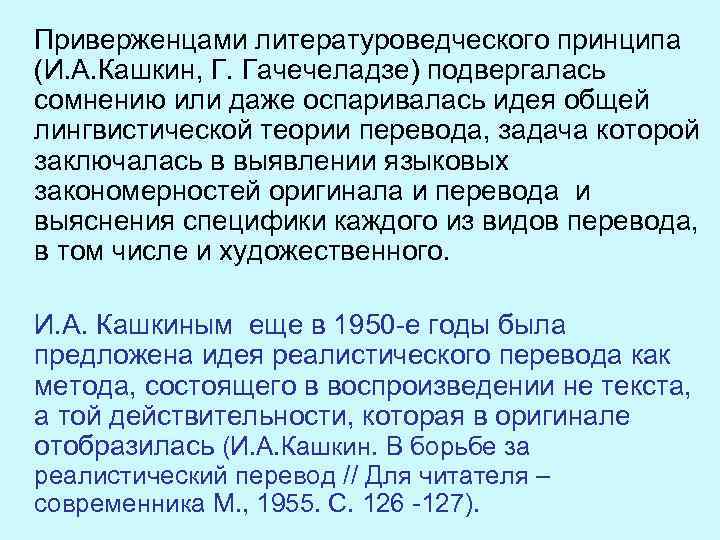 Приверженцами литературоведческого принципа (И.А.Кашкин, Г. Гачечеладзе) подвергалась сомнению или даже оспаривалась идея общей лингвистической теории перевода, задача которой заключалась в выявлении языковых закономерностей оригинала и перевода и выяснения специфики каждого из видов перевода, в том числе и художественного.

И.А. Кашкиным еще в 1950-е годы была предложена идея реалистического перевода как метода, состоящего в воспроизведении не текста, а той действительности, которая в оригинале отобразилась (И.А.Кашкин. В борьбе за реалистический перевод // Для читателя – современника М., 1955. С. 126 -127).